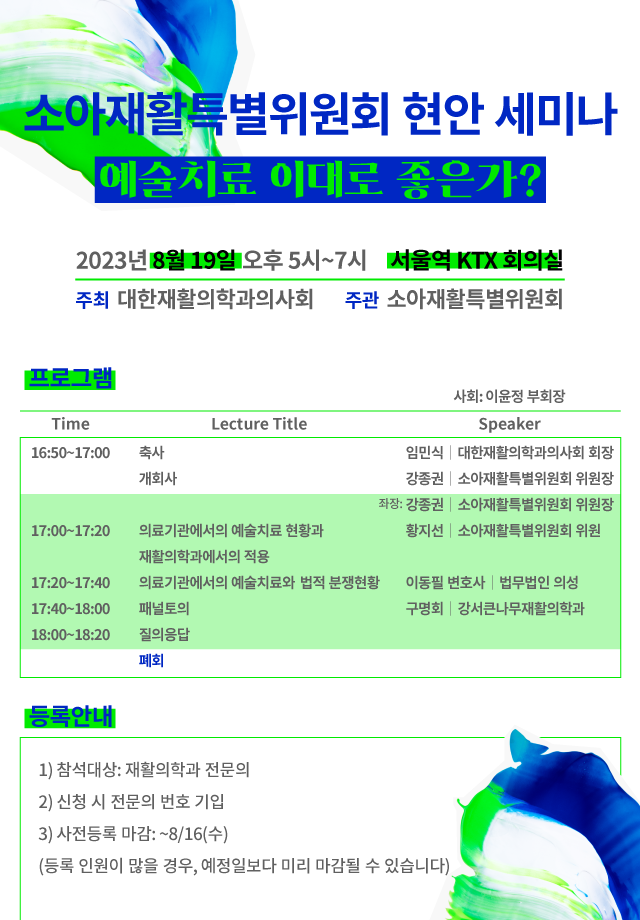 소아재활특별위원회 현안 세미나

예술치료 이대로 좋은가?

2023년 8월 19일 오후 5시~7시 서울역 KTX 회의실

주최 대한재활의학과의사회 주관 소아재활특별위원회

프로그램

사회: 이윤정 부회장

| Time | Lecture Title | Speaker |
|---|---|---|
| 16:50~17:00 | 축사 | 임민식 \| 대한재활의학과의사회 회장 |
| | 개회사 | 강종권 \| 소아재활특별위원회 위원장 |
| | | 좌장: 강종권 \| 소아재활특별위원회 위원장 |
| 17:00~17:20 | 의료기관에서의 예술치료 현황과 재활의학과에서의 적용 | 황지선 \| 소아재활특별위원회 위원 |
| 17:20~17:40 | 의료기관에서의 예술치료와 법적 분쟁현황 | 이동필 변호사 \| 법무법인 의성 |
| 17:40~18:00 | 패널토의 | 구명회 \| 강서큰나무재활의학과 |
| 18:00~18:20 | 질의응답 | |
| | 폐회 | |

등록안내

1) 참석대상: 재활의학과 전문의

2) 신청 시 전문의 번호 기입

3) 사전등록 마감: ~8/16(수)

(등록 인원이 많을 경우, 예정일보다 미리 마감될 수 있습니다)